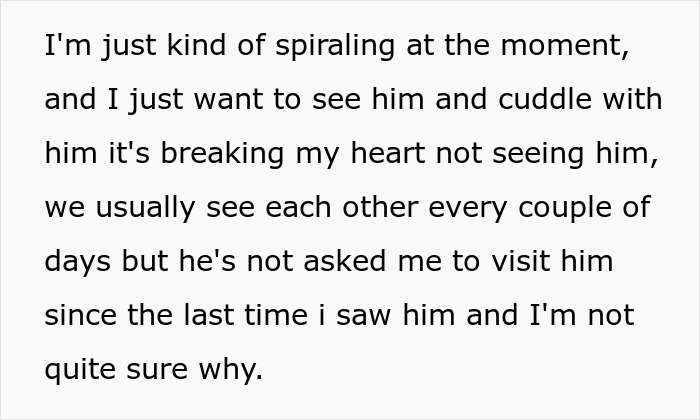 I'm just kind of spiraling at the moment, and I just want to see him and cuddle with him it's breaking my heart not seeing him, we usually see each other every couple of days but he's not asked me to visit him since the last time i saw him and I'm not quite sure why.